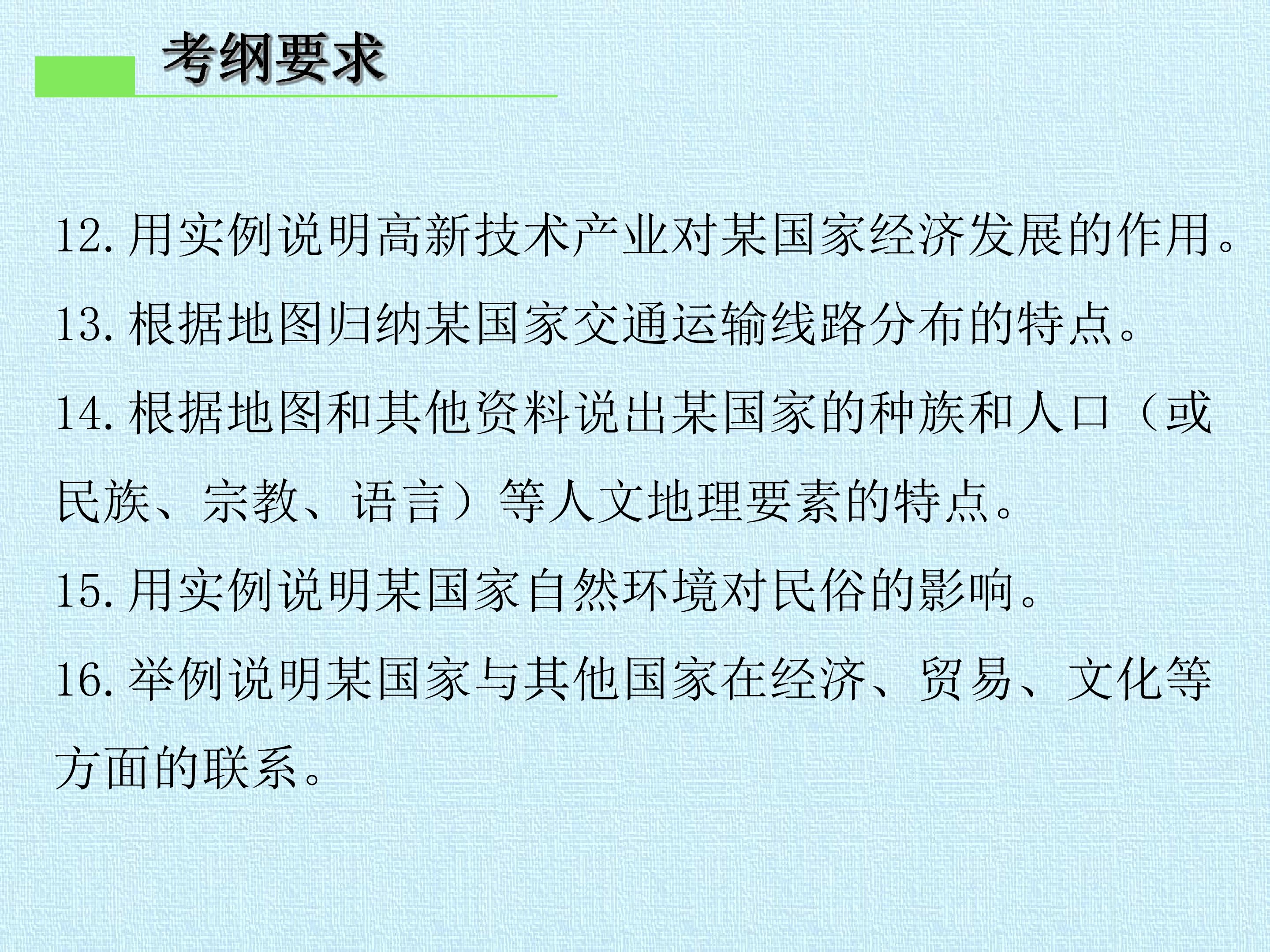 考纲要求

12.用实例说明高新技术产业对某国家经济发展的作用。

13.根据地图归纳某国家交通运输线路分布的特点。

14.根据地图和其他资料说出某国家的种族和人口（或民族、宗教、语言）等人文地理要素的特点。

15.用实例说明某国家自然环境对民俗的影响。

16.举例说明某国家与其他国家在经济、贸易、文化等方面的联系。